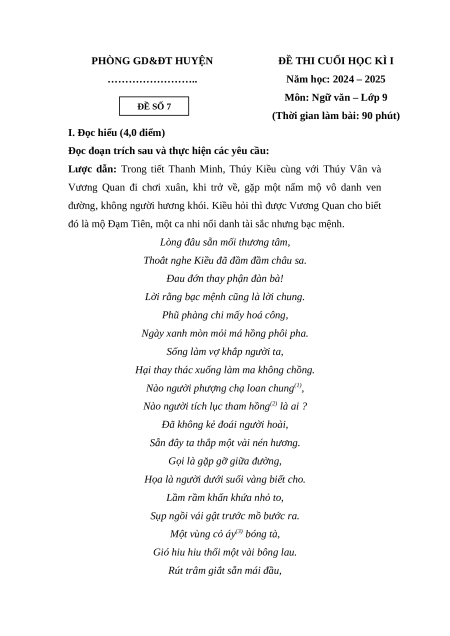 PHÒNG GD&ĐT HUYỆN
……………………..

ĐỀ SỐ 7

ĐỀ THI CUỐI HỌC KÌ I
Năm học: 2024 – 2025
Môn: Ngữ văn – Lớp 9
(Thời gian làm bài: 90 phút)

I. Đọc hiểu (4,0 điểm)

Đọc đoạn trích sau và thực hiện các yêu cầu:

Lược dẫn: Trong tiết Thanh Minh, Thúy Kiều cùng với Thúy Vân và Vương Quan đi chơi xuân, khi trở về, gặp một nấm mộ vô danh ven đường, không người hương khói. Kiều hỏi thì được Vương Quan cho biết đó là mộ Đạm Tiên, một ca nhi nổi danh tài sắc nhưng bạc mệnh.

Lòng đâu sẵn mối thương tâm,
Thoắt nghe Kiều đã đầm đầm châu sa.
Đau đớn thay phận đàn bà!
Lời rằng bạc mệnh cũng là lời chung.
Phũ phàng chi mấy hoá công,
Ngày xanh mòn mỏi má hồng phôi pha.
Sống làm vợ khắp người ta,
Hại thay thác xuống làm ma không chồng.
Nào người phượng chạ loan chung$^{(1)}$,
Nào người tích lục tham hồng$^{(2)}$ là ai ?
Đã không kẻ đoái người hoài,
Sẵn đây ta thắp một vài nén hương.
Gọi là gặp gỡ giữa đường,
Họa là người dưới suối vàng biết cho.
Lầm rầm khấn khứa nhỏ to,
Sụp ngồi vái gật trước mồ bước ra.
Một vùng cỏ áy$^{(3)}$ bóng tà,
Gió hiu hiu thổi một vài bông lau.
Rút trâm giắt sẵn mái đầu,